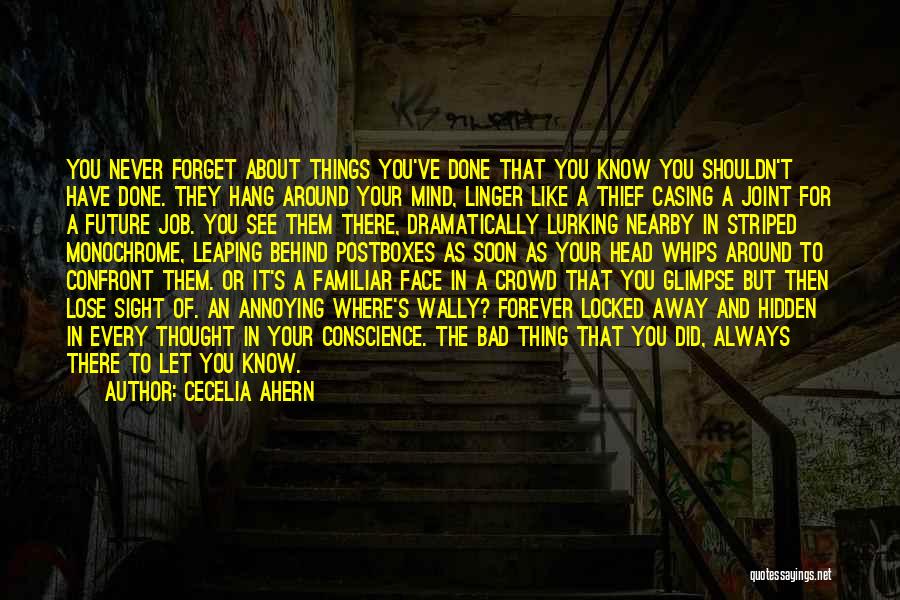 YOU NEVER FORGET ABOUT THINGS YOU'VE DONE THAT YOU KNOW YOU SHOULDN'T HAVE DONE. THEY HANG AROUND YOUR MIND, LINGER LIKE A THIEF CASING A JOINT FOR A FUTURE JOB. YOU SEE THEM THERE, DRAMATICALLY LURKING NEARBY IN STRIPED MONOCHROME, LEAPING BEHIND POSTBOXES AS SOON AS YOUR HEAD WHIPS AROUND TO CONFRONT THEM. OR IT'S A FAMILIAR FACE IN A CROWD THAT YOU GLIMPSE BUT THEN LOSE SIGHT OF. AN ANNOYING WHERE'S WALLY? FOREVER LOCKED AWAY AND HIDDEN IN EVERY THOUGHT IN YOUR CONSCIENCE. THE BAD THING THAT YOU DID, ALWAYS THERE TO LET YOU KNOW.

AUTHOR: CECELIA AHERN

quotessayings.net